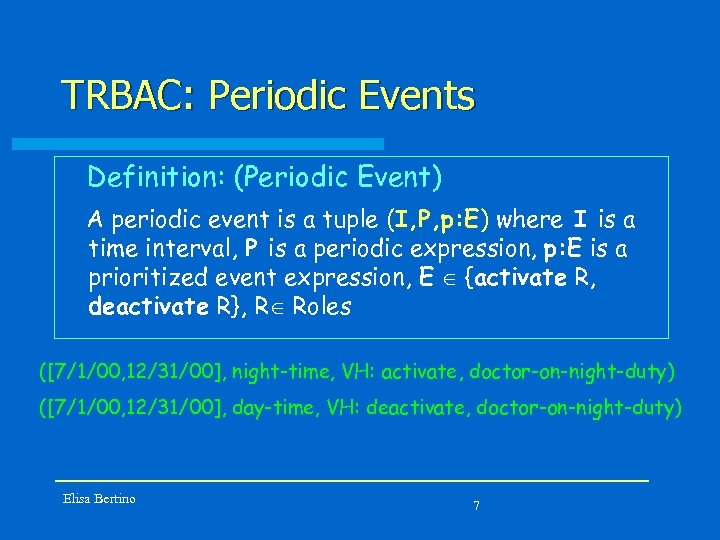 TRBAC: Periodic Events

Definition: (Periodic Event)

A periodic event is a tuple (I,P,p:E) where I is a time interval, P is a periodic expression, p:E is a prioritized event expression, E $\in$ {activate R, deactivate R}, R$\in$ Roles

([7/1/00,12/31/00], night-time, VH: activate, doctor-on-night-duty)

([7/1/00,12/31/00], day-time, VH: deactivate, doctor-on-night-duty)

Elisa Bertino

7